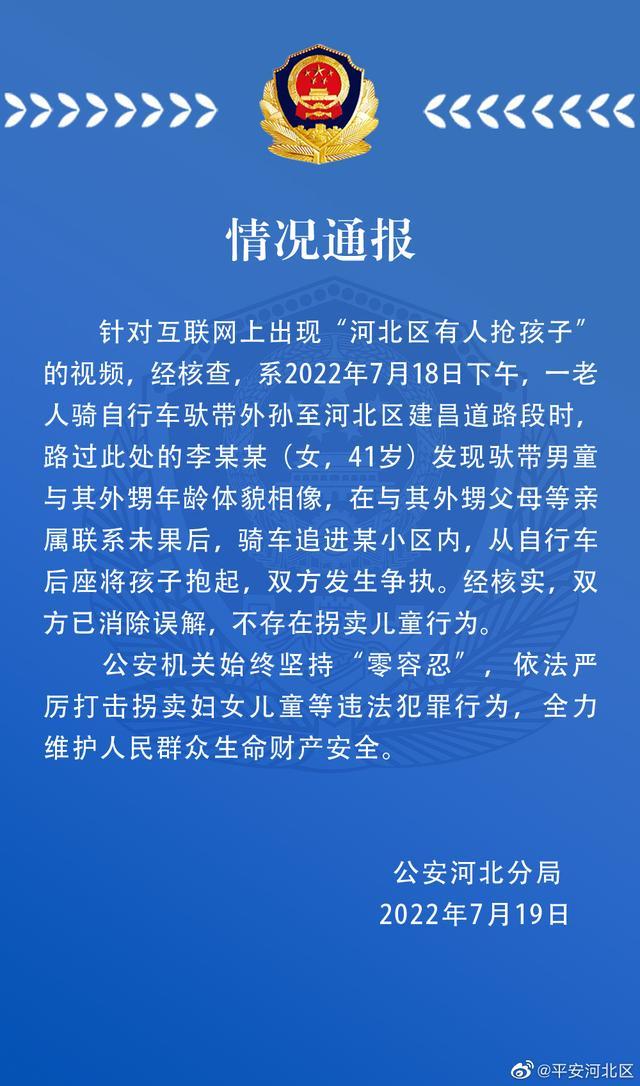 情况通报

针对互联网上出现“河北区有人抢孩子”的视频，经核查，系2022年7月18日下午，一老人骑自行车驮带外孙至河北区建昌道路段时，路过此处的李某某（女，41岁）发现驮带男童与其外甥年龄体貌相像，在与其外甥父母等亲属联系未果后，骑车追进某小区内，从自行车后座将孩子抱起，双方发生争执。经核实，双方已消除误解，不存在拐卖儿童行为。

公安机关始终坚持“零容忍”，依法严厉打击拐卖妇女儿童等违法犯罪行为，全力维护人民群众生命财产安全。

公安河北分局
2022年7月19日

@平安河北区